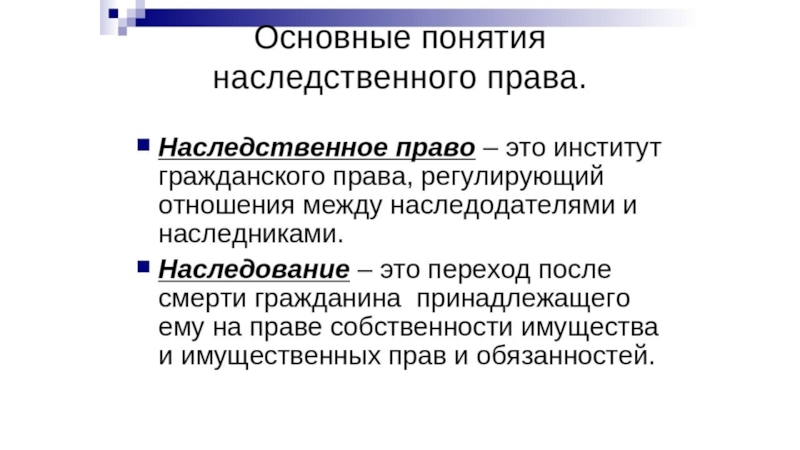 Основные понятия наследственного права.

Наследственное право – это институт гражданского права, регулирующий отношения между наследодателями и наследниками.

Наследование – это переход после смерти гражданина принадлежащего ему на праве собственности имущества и имущественных прав и обязанностей.